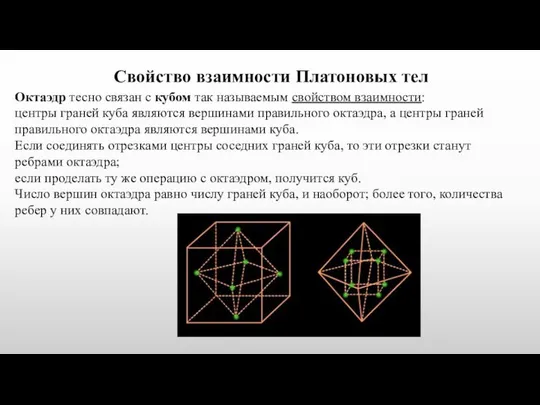 Свойство взаимности Платоновых тел

Октаэдр тесно связан с кубом так называемым свойством взаимности: центры граней куба являются вершинами правильного октаэдра, а центры граней правильного октаэдра являются вершинами куба.
Если соединять отрезками центры соседних граней куба, то эти отрезки станут ребрами октаэдра;
если проделать ту же операцию с октаэдром, получится куб.
Число вершин октаэдра равно числу граней куба, и наоборот; более того, количества ребер у них совпадают.